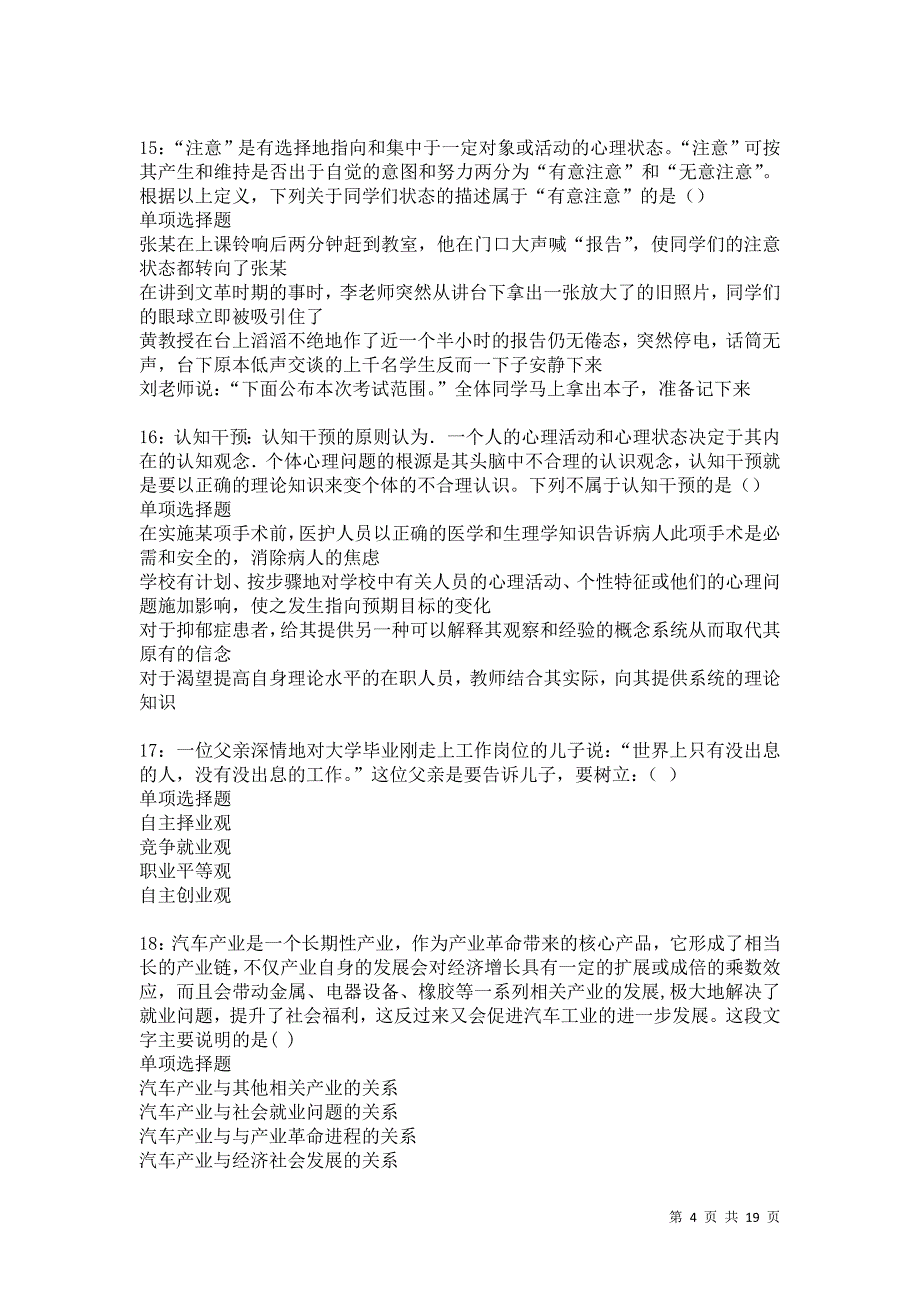 15：“注意”是有选择地指向和集中于一定对象或活动的心理状态。“注意”可按其产生和维持是否出于自觉的意图和努力两分为“有意注意”和“无意注意”。根据以上定义，下列关于同学们状态的描述属于“有意注意”的是（）
单项选择题
张某在上课铃响后两分钟赶到教室，他在门口大声喊“报告”，使同学们的注意状态都转向了张某
在讲到文革时期的事时，李老师突然从讲台下拿出一张放大了的旧照片，同学们的眼球立即被吸引住了
黄教授在台上滔滔不绝地作了近一个半小时的报告仍无倦态，突然停电，话筒无声，台下原本低声交谈的上千名学生反而一下子安静下来
刘老师说：“下面公布本次考试范围。”全体同学马上拿出本子，准备记下来

16：认知干预：认知干预的原则认为．一个人的心理活动和心理状态决定于其内在的认知观念．个体心理问题的根源是其头脑中不合理的认识观念，认知干预就是要以正确的理论知识来变个体的不合理认识。下列不属于认知干预的是（）
单项选择题
在实施某项手术前，医护人员以正确的医学和生理学知识告诉病人此项手术是必需和安全的，消除病人的焦虑
学校有计划、按步骤地对学校中有关人员的心理活动、个性特征或他们的心理问题施加影响，使之发生指向预期目标的变化
对于抑郁症患者，给其提供另一种可以解释其观察和经验的概念系统从而取代其原有的信念
对于渴望提高自身理论水平的在职人员，教师结合其实际，向其提供系统的理论知识

17：一位父亲深情地对大学毕业刚走上工作岗位的儿子说：“世界上只有没出息的人，没有没出息的工作。”这位父亲是要告诉儿子，要树立：（ ）
单项选择题
自主择业观
竞争就业观
职业平等观
自主创业观

18：汽车产业是一个长期性产业，作为产业革命带来的核心产品，它形成了相当长的产业链，不仅产业自身的发展会对经济增长具有一定的扩展或成倍的乘数效应，而且会带动金属、电器设备、橡胶等一系列相关产业的发展，极大地解决了就业问题，提升了社会福利，这反过来又会促进汽车工业的进一步发展。这段文字主要说明的是( )
单项选择题
汽车产业与其他相关产业的关系
汽车产业与社会就业问题的关系
汽车产业与与产业革命进程的关系
汽车产业与经济社会发展的关系

第 4 页 共 19 页